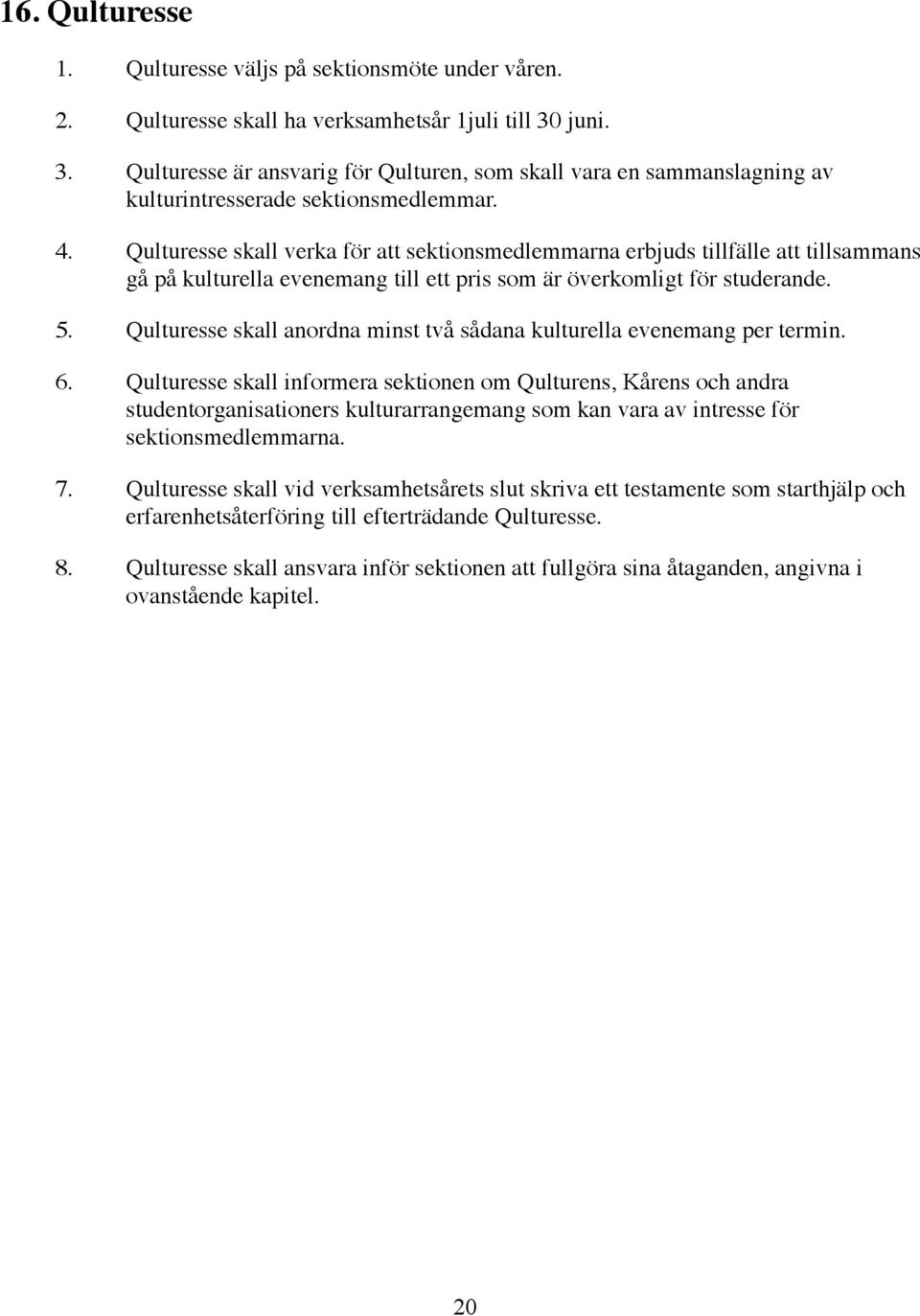 16. Qulturesse

1. Qulturesse väljs på sektionsmöte under våren.

2. Qulturesse skall ha verksamhetsår 1juli till 30 juni.

3. Qulturesse är ansvarig för Qulturen, som skall vara en sammanslagning av kulturintresserade sektionsmedlemmar.

4. Qulturesse skall verka för att sektionsmedlemmarna erbjuds tillfälle att tillsammans gå på kulturella evenemang till ett pris som är överkomligt för studerande.

5. Qulturesse skall anordna minst två sådana kulturella evenemang per termin.

6. Qulturesse skall informera sektionen om Qulturens, Kårens och andra studentorganisationers kulturarrangemang som kan vara av intresse för sektionsmedlemmarna.

7. Qulturesse skall vid verksamhetsårets slut skriva ett testamente som starthjälp och erfarenhetsåterföring till efterträdande Qulturesse.

8. Qulturesse skall ansvara inför sektionen att fullgöra sina åtaganden, angivna i ovanstående kapitel.

20